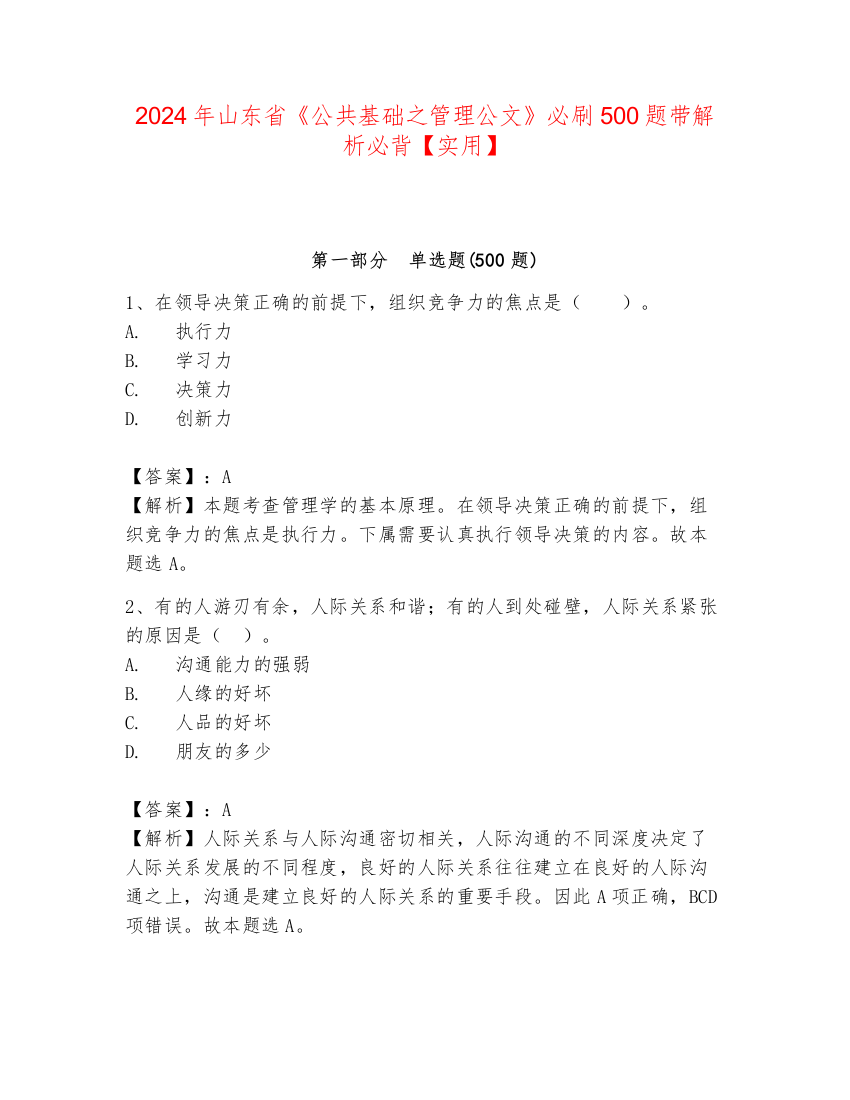 2024年山东省《公共基础之管理公文》必刷500题带解析必背【实用】

第一部分 单选题(500题)

1、在领导决策正确的前提下，组织竞争力的焦点是（　　）。
A.　执行力
B.　学习力
C.　决策力
D.　创新力

【答案】：A
【解析】本题考查管理学的基本原理。在领导决策正确的前提下，组织竞争力的焦点是执行力。下属需要认真执行领导决策的内容。故本题选A。

2、有的人游刃有余，人际关系和谐；有的人到处碰壁，人际关系紧张的原因是（　）。
A.　沟通能力的强弱
B.　人缘的好坏
C.　人品的好坏
D.　朋友的多少

【答案】：A
【解析】人际关系与人际沟通密切相关，人际沟通的不同深度决定了人际关系发展的不同程度，良好的人际关系往往建立在良好的人际沟通之上，沟通是建立良好的人际关系的重要手段。因此A项正确，BCD项错误。故本题选A。